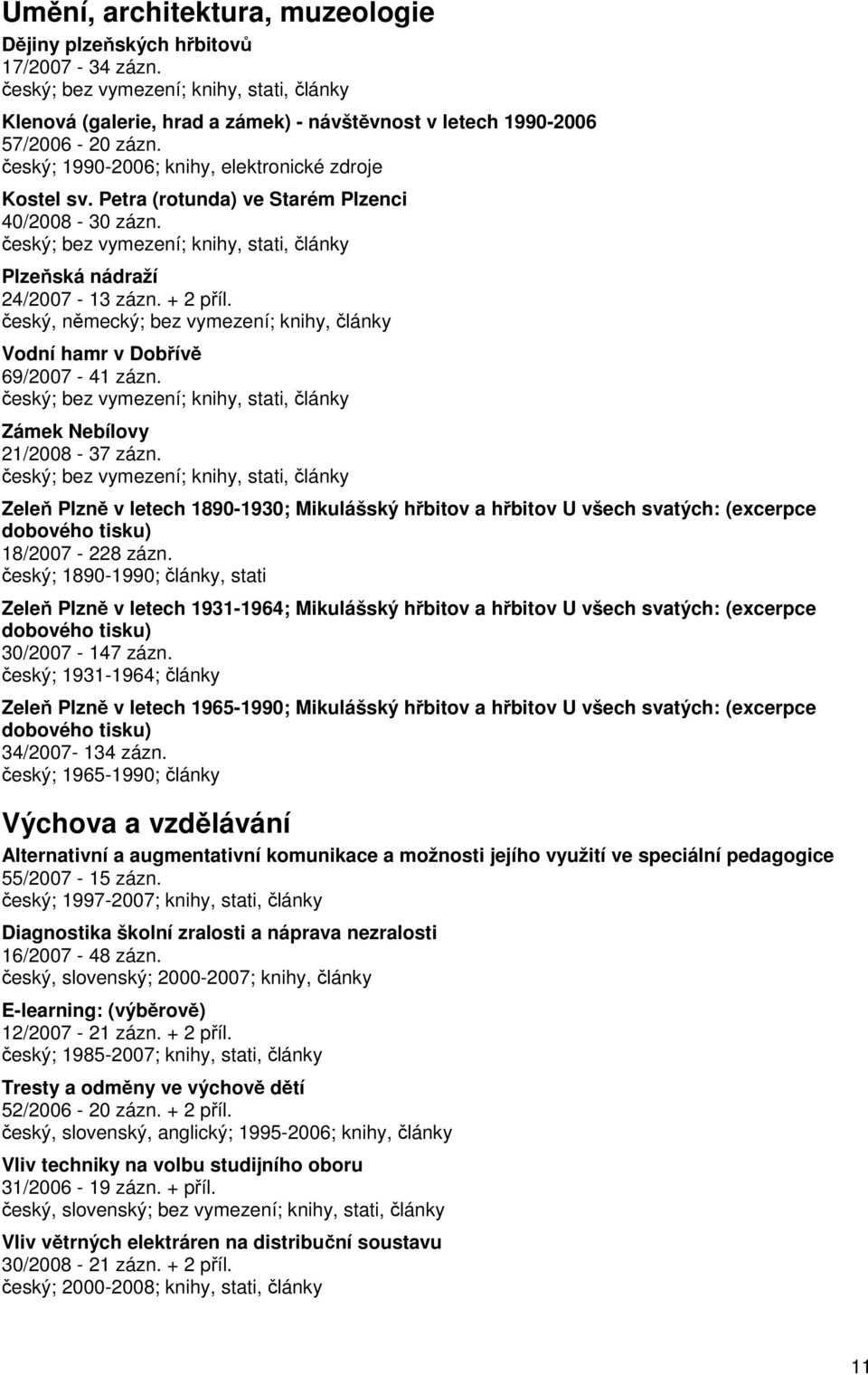 Umění, architektura, muzeologie

Dějiny plzeňských hřbitovů
17/2007 - 34 zázn.
český; bez vymezení; knihy, stati, články

Klenová (galerie, hrad a zámek) - návštěvnost v letech 1990-2006
57/2006 - 20 zázn.
český; 1990-2006; knihy, elektronické zdroje

Kostel sv. Petra (rotunda) ve Starém Plzenci
40/2008 - 30 zázn.
český; bez vymezení; knihy, stati, články

Plzeňská nádraží
24/2007 - 13 zázn. + 2 příl.
český, německý; bez vymezení; knihy, články

Vodní hamr v Dobřívě
69/2007 - 41 zázn.
český; bez vymezení; knihy, stati, články

Zámek Nebílovy
21/2008 - 37 zázn.
český; bez vymezení; knihy, stati, články

Zeleň Plzně v letech 1890-1930; Mikulášský hřbitov a hřbitov U všech svatých: (excerpce dobového tisku)
18/2007 - 228 zázn.
český; 1890-1990; články, stati

Zeleň Plzně v letech 1931-1964; Mikulášský hřbitov a hřbitov U všech svatých: (excerpce dobového tisku)
30/2007 - 147 zázn.
český; 1931-1964; články

Zeleň Plzně v letech 1965-1990; Mikulášský hřbitov a hřbitov U všech svatých: (excerpce dobového tisku)
34/2007- 134 zázn.
český; 1965-1990; články

Výchova a vzdělávání

Alternativní a augmentativní komunikace a možnosti jejího využití ve speciální pedagogice
55/2007 - 15 zázn.
český; 1997-2007; knihy, stati, články

Diagnostika školní zralosti a náprava nezralosti
16/2007 - 48 zázn.
český, slovenský; 2000-2007; knihy, články

E-learning: (výběrově)
12/2007 - 21 zázn. + 2 příl.
český; 1985-2007; knihy, stati, články

Tresty a odměny ve výchově dětí
52/2006 - 20 zázn. + 2 příl.
český, slovenský, anglický; 1995-2006; knihy, články

Vliv techniky na volbu studijního oboru
31/2006 - 19 zázn. + příl.
český, slovenský; bez vymezení; knihy, stati, články

Vliv větrných elektráren na distribuční soustavu
30/2008 - 21 zázn. + 2 příl.
český; 2000-2008; knihy, stati, články

11